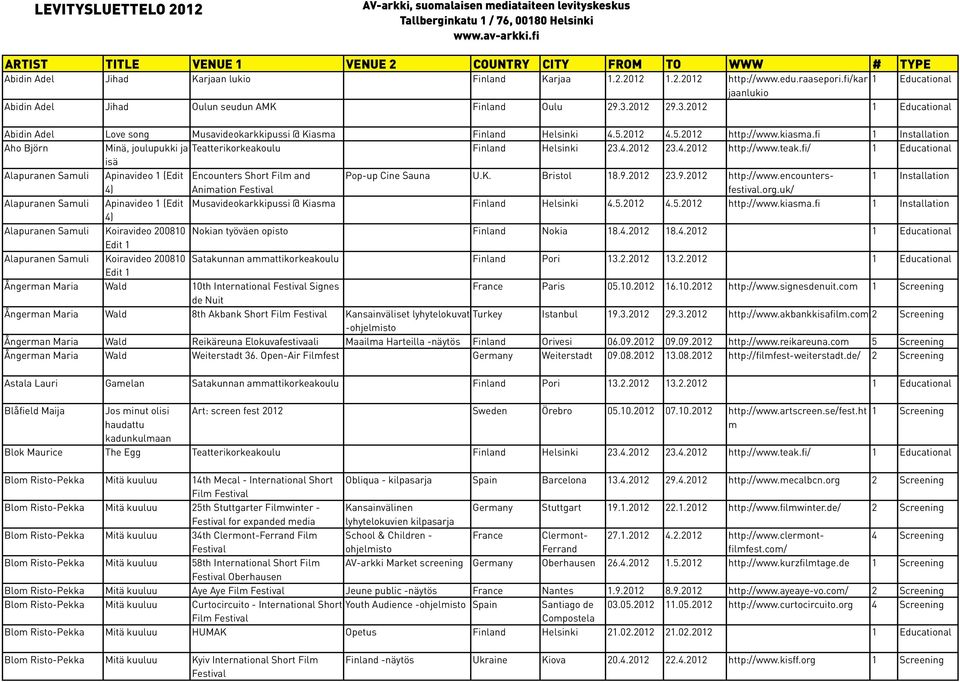 LEVITYSLUETTELO 2012

AV-arkki, suomalaisen mediataiteen levityskeskus
Tallberginkatu 1 / 76, 00180 Helsinki
www.av-arkki.fi

| ARTIST | TITLE | VENUE 1 | VENUE 2 | COUNTRY | CITY | FROM | TO | WWW | # | TYPE |
|---|---|---|---|---|---|---|---|---|---|---|
| Abidin Adel | Jihad | Karjaan lukio | | Finland | Karjaa | 1.2.2012 | 1.2.2012 | http://www.edu.raasepori.fi/karjaanlukio | 1 | Educational |
| Abidin Adel | Jihad | Oulun seudun AMK | | Finland | Oulu | 29.3.2012 | 29.3.2012 | | 1 | Educational |
| Abidin Adel | Love song | Musavideokarkkipussi @ Kiasma | | Finland | Helsinki | 4.5.2012 | 4.5.2012 | http://www.kiasma.fi | 1 | Installation |
| Aho Björn | Minä, joulupukki ja isä | Teatterikorkeakoulu | | Finland | Helsinki | 23.4.2012 | 23.4.2012 | http://www.teak.fi/ | 1 | Educational |
| Alapuranen Samuli | Apinavideo 1 (Edit 4) | Encounters Short Film and Animation Festival | Pop-up Cine Sauna | U.K. | Bristol | 18.9.2012 | 23.9.2012 | http://www.encounters-festival.org.uk/ | 1 | Installation |
| Alapuranen Samuli | Apinavideo 1 (Edit 4) | Musavideokarkkipussi @ Kiasma | | Finland | Helsinki | 4.5.2012 | 4.5.2012 | http://www.kiasma.fi | 1 | Installation |
| Alapuranen Samuli | Koiravideo 200810 Edit 1 | Nokian työväen opisto | | Finland | Nokia | 18.4.2012 | 18.4.2012 | | 1 | Educational |
| Alapuranen Samuli | Koiravideo 200810 Edit 1 | Satakunnan ammattikorkeakoulu | | Finland | Pori | 13.2.2012 | 13.2.2012 | | 1 | Educational |
| Ångerman Maria | Wald | 10th International Festival Signes de Nuit | | France | Paris | 05.10.2012 | 16.10.2012 | http://www.signesdenuit.com | 1 | Screening |
| Ångerman Maria | Wald | 8th Akbank Short Film Festival | Kansainväliset lyhytelokuvat -ohjelmisto | Turkey | Istanbul | 19.3.2012 | 29.3.2012 | http://www.akbankkisafilm.com | 2 | Screening |
| Ångerman Maria | Wald | Reikäreuna Elokuvafestivaali | Maailma Harteilla -näytös | Finland | Orivesi | 06.09.2012 | 09.09.2012 | http://www.reikareuna.com | 5 | Screening |
| Ångerman Maria | Wald | Weiterstadt 36. Open-Air Filmfest | | Germany | Weiterstadt | 09.08.2012 | 13.08.2012 | http://filmfest-weiterstadt.de/ | 2 | Screening |
| Astala Lauri | Gamelan | Satakunnan ammattikorkeakoulu | | Finland | Pori | 13.2.2012 | 13.2.2012 | | 1 | Educational |
| Blåfield Maija | Jos minut olisi haudattu kadunkulmaan | Art: screen fest 2012 | | Sweden | Örebro | 05.10.2012 | 07.10.2012 | http://www.artscreen.se/fest.htm | 1 | Screening |
| Blok Maurice | The Egg | Teatterikorkeakoulu | | Finland | Helsinki | 23.4.2012 | 23.4.2012 | http://www.teak.fi/ | 1 | Educational |
| Blom Risto-Pekka | Mitä kuuluu | 14th Mecal - International Short Film Festival | Obliqua - kilpasarja | Spain | Barcelona | 13.4.2012 | 29.4.2012 | http://www.mecalbcn.org | 2 | Screening |
| Blom Risto-Pekka | Mitä kuuluu | 25th Stuttgarter Filmwinter - Festival for expanded media | Kansainvälinen lyhytelokuvien kilpasarja | Germany | Stuttgart | 19.1.2012 | 22.1.2012 | http://www.filmwinter.de/ | 2 | Screening |
| Blom Risto-Pekka | Mitä kuuluu | 34th Clermont-Ferrand Film Festival | School & Children - ohjelmisto | France | Clermont-Ferrand | 27.1.2012 | 4.2.2012 | http://www.clermont-filmfest.com/ | 4 | Screening |
| Blom Risto-Pekka | Mitä kuuluu | 58th International Short Film Festival Oberhausen | AV-arkki Market screening | Germany | Oberhausen | 26.4.2012 | 1.5.2012 | http://www.kurzfilmtage.de | 1 | Screening |
| Blom Risto-Pekka | Mitä kuuluu | Aye Aye Film Festival | Jeune public -näytös | France | Nantes | 1.9.2012 | 8.9.2012 | http://www.ayeaye-vo.com/ | 2 | Screening |
| Blom Risto-Pekka | Mitä kuuluu | Curtocircuito - International Short Film Festival | Youth Audience -ohjelmisto | Spain | Santiago de Compostela | 03.05.2012 | 11.05.2012 | http://www.curtocircuito.org | 4 | Screening |
| Blom Risto-Pekka | Mitä kuuluu | HUMAK | Opetus | Finland | Helsinki | 21.02.2012 | 21.02.2012 | | 1 | Educational |
| Blom Risto-Pekka | Mitä kuuluu | Kyiv International Short Film Festival | Finland -näytös | Ukraine | Kiova | 20.4.2012 | 22.4.2012 | http://www.kisff.org | 1 | Screening |